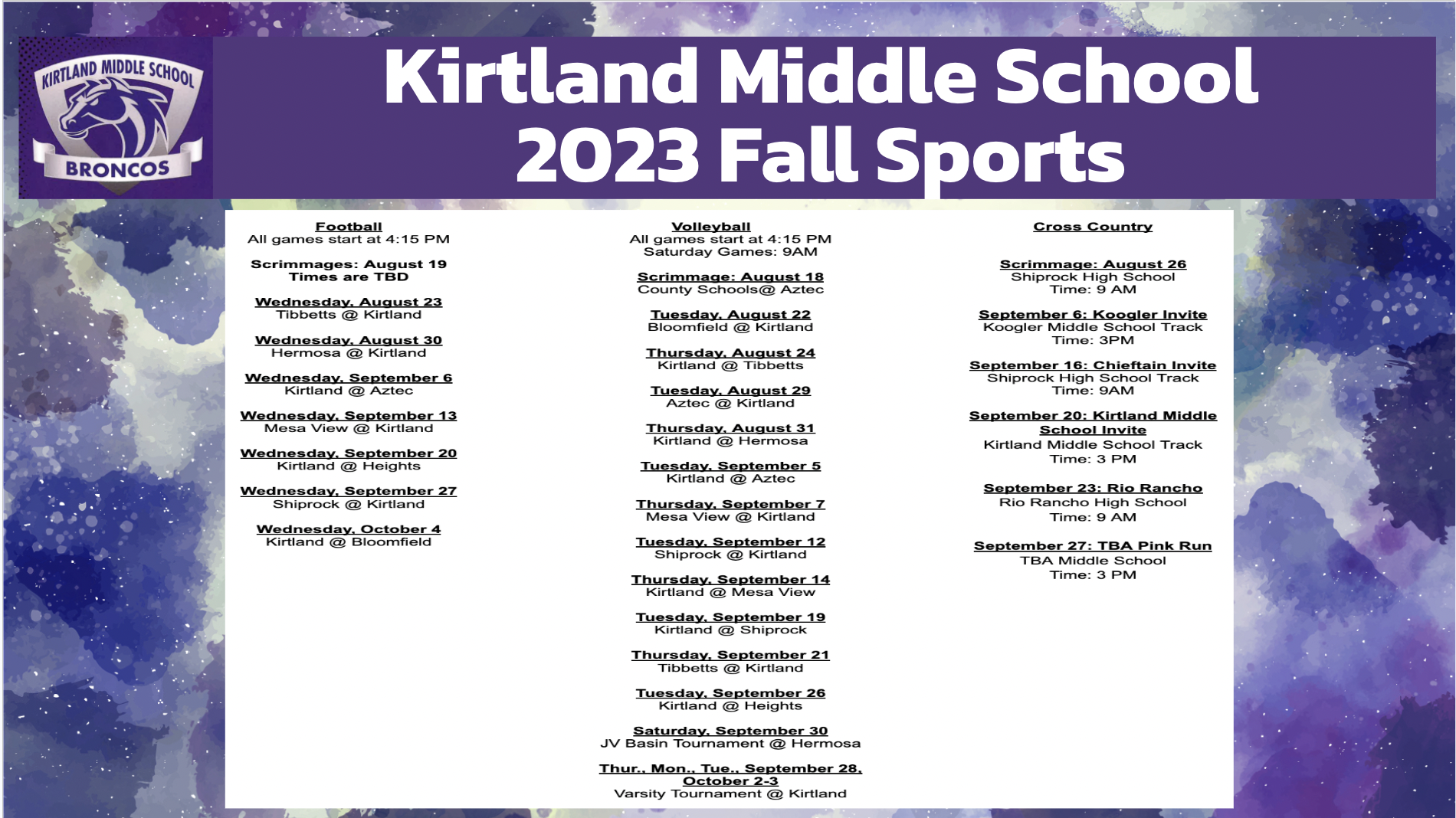 KIRTLAND MIDDLE SCHOOL
BRONCOS

Kirtland Middle School
2023 Fall Sports

Football
All games start at 4:15 PM

Scrimmages: August 19
Times are TBD

Wednesday, August 23
Tibbetts @ Kirtland

Wednesday, August 30
Hermosa @ Kirtland

Wednesday, September 6
Kirtland @ Aztec

Wednesday, September 13
Mesa View @ Kirtland

Wednesday, September 20
Kirtland @ Heights

Wednesday, September 27
Shiprock @ Kirtland

Wednesday, October 4
Kirtland @ Bloomfield

Volleyball
All games start at 4:15 PM
Saturday Games: 9AM

Scrimmage: August 18
County Schools@ Aztec

Tuesday, August 22
Bloomfield @ Kirtland

Thursday, August 24
Kirtland @ Tibbetts

Tuesday, August 29
Aztec @ Kirtland

Thursday, August 31
Kirtland @ Hermosa

Tuesday, September 5
Kirtland @ Aztec

Thursday, September 7
Mesa View @ Kirtland

Tuesday, September 12
Shiprock @ Kirtland

Thursday, September 14
Kirtland @ Mesa View

Tuesday, September 19
Kirtland @ Shiprock

Thursday, September 21
Tibbetts @ Kirtland

Tuesday, September 26
Kirtland @ Heights

Saturday, September 30
JV Basin Tournament @ Hermosa

Thur., Mon., Tue., September 28, October 2-3
Varsity Tournament @ Kirtland

Cross Country

Scrimmage: August 26
Shiprock High School
Time: 9 AM

September 6: Koogler Invite
Koogler Middle School Track
Time: 3PM

September 16: Chieftain Invite
Shiprock High School Track
Time: 9AM

September 20: Kirtland Middle School Invite
Kirtland Middle School Track
Time: 3 PM

September 23: Rio Rancho
Rio Rancho High School
Time: 9 AM

September 27: TBA Pink Run
TBA Middle School
Time: 3 PM